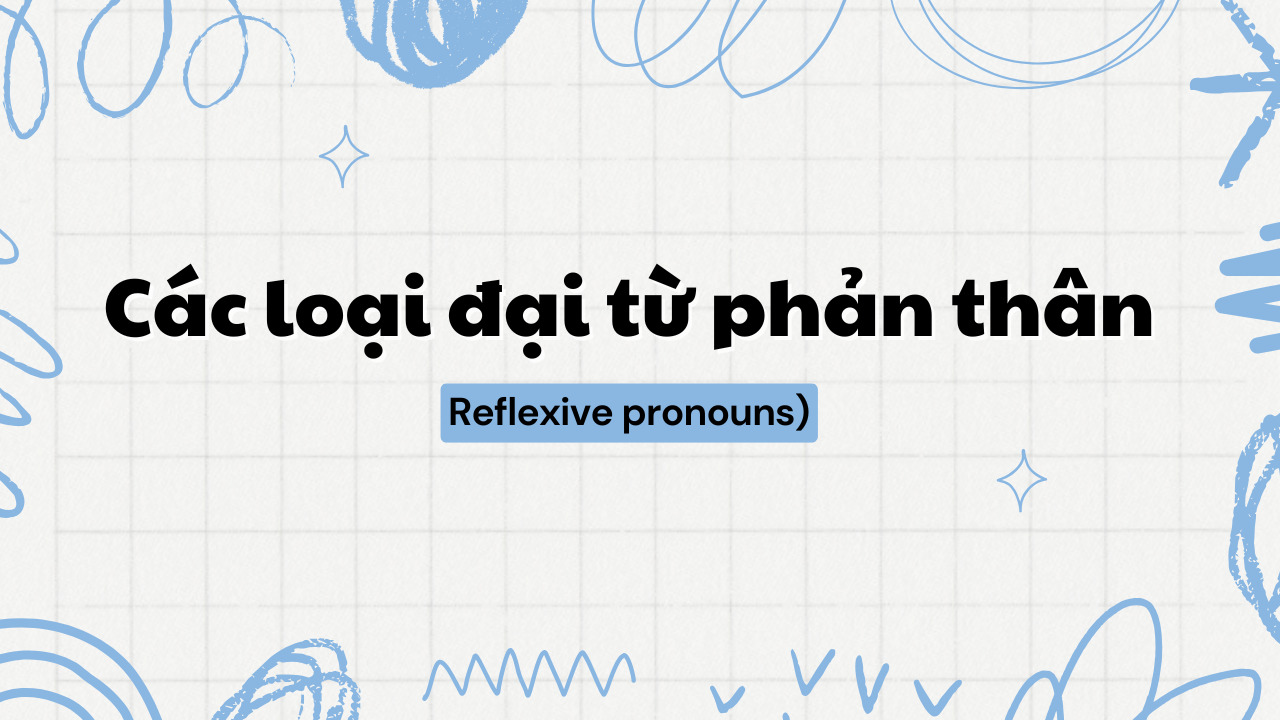 Các loại đại từ phản thân

Reflexive pronouns)